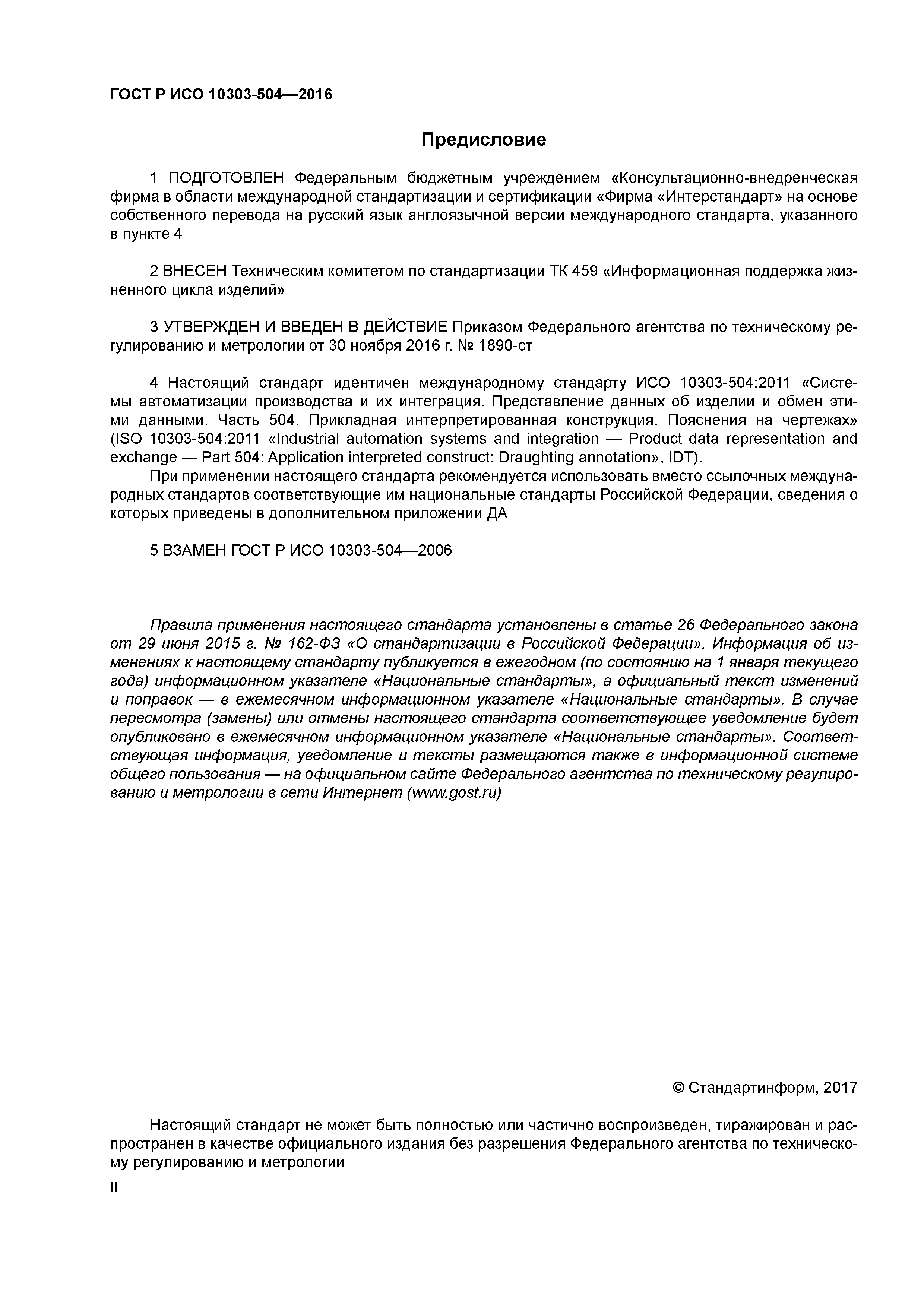 ГОСТ Р ИСО 10303-504—2016

Предисловие

1 ПОДГОТОВЛЕН Федеральным бюджетным учреждением «Консультационно-внедренческая фирма в области международной стандартизации и сертификации «Фирма «Интерстандарт» на основе собственного перевода на русский язык англоязычной версии международного стандарта, указанного в пункте 4

2 ВНЕСЕН Техническим комитетом по стандартизации ТК 459 «Информационная поддержка жизненного цикла изделий»

3 УТВЕРЖДЕН И ВВЕДЕН В ДЕЙСТВИЕ Приказом Федерального агентства по техническому регулированию и метрологии от 30 ноября 2016 г. № 1890-ст

4 Настоящий стандарт идентичен международному стандарту ИСО 10303-504:2011 «Системы автоматизации производства и их интеграция. Представление данных об изделии и обмен этими данными. Часть 504. Прикладная интерпретированная конструкция. Пояснения на чертежах» (ISO 10303-504:2011 «Industrial automation systems and integration — Product data representation and exchange — Part 504: Application interpreted construct: Draughting annotation», IDT).

При применении настоящего стандарта рекомендуется использовать вместо ссылочных международных стандартов соответствующие им национальные стандарты Российской Федерации, сведения о которых приведены в дополнительном приложении ДА

5 ВЗАМЕН ГОСТ Р ИСО 10303-504—2006

Правила применения настоящего стандарта установлены в статье 26 Федерального закона от 29 июня 2015 г. № 162-ФЗ «О стандартизации в Российской Федерации». Информация об изменениях к настоящему стандарту публикуется в ежегодном (по состоянию на 1 января текущего года) информационном указателе «Национальные стандарты», а официальный текст изменений и поправок — в ежемесячном информационном указателе «Национальные стандарты». В случае пересмотра (замены) или отмены настоящего стандарта соответствующее уведомление будет опубликовано в ежемесячном информационном указателе «Национальные стандарты». Соответствующая информация, уведомление и тексты размещаются также в информационной системе общего пользования — на официальном сайте Федерального агентства по техническому регулированию и метрологии в сети Интернет (www.gost.ru)

© Стандартинформ, 2017

Настоящий стандарт не может быть полностью или частично воспроизведен, тиражирован и распространен в качестве официального издания без разрешения Федерального агентства по техническому регулированию и метрологии

II